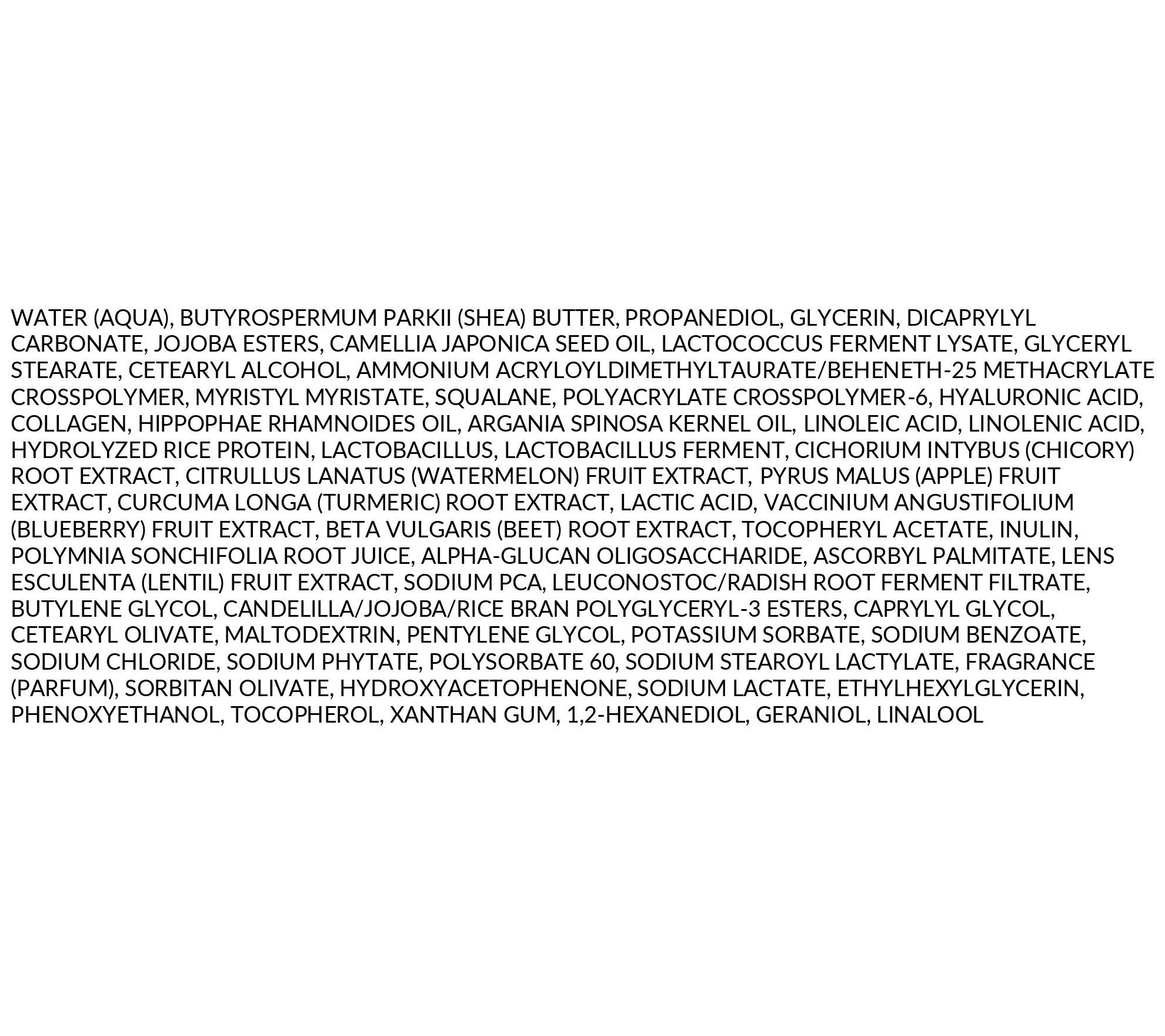 WATER (AQUA), BUTYROSPERMUM PARKII (SHEA) BUTTER, PROPANEDIOL, GLYCERIN, DICAPRYLYL CARBONATE, JOJOBA ESTERS, CAMELLIA JAPONICA SEED OIL, LACTOCOCCUS FERMENT LYSATE, GLYCERYL STEARATE, CETEARYL ALCOHOL, AMMONIUM ACRYLOYLDIMETHYLTAURATE/BEHENETH-25 METHACRYLATE CROSSPOLYMER, MYRISTYL MYRISTATE, SQUALANE, POLYACRYLATE CROSSPOLYMER-6, HYALURONIC ACID, COLLAGEN, HIPPOPHAE RHAMNOIDES OIL, ARGANIA SPINOSA KERNEL OIL, LINOLEIC ACID, LINOLENIC ACID, HYDROLYZED RICE PROTEIN, LACTOBACILLUS, LACTOBACILLUS FERMENT, CICHORIUM INTYBUS (CHICORY) ROOT EXTRACT, CITRULLUS LANATUS (WATERMELON) FRUIT EXTRACT, PYRUS MALUS (APPLE) FRUIT EXTRACT, CURCUMA LONGA (TURMERIC) ROOT EXTRACT, LACTIC ACID, VACCINIUM ANGUSTIFOLIUM (BLUEBERRY) FRUIT EXTRACT, BETA VULGARIS (BEET) ROOT EXTRACT, TOCOPHERYL ACETATE, INULIN, POLYMNIA SONCHIFOLIA ROOT JUICE, ALPHA-GLUCAN OLIGOSACCHARIDE, ASCORBYL PALMITATE, LENS ESCULENTA (LENTIL) FRUIT EXTRACT, SODIUM PCA, LEUCONOSTOC/RADISH ROOT FERMENT FILTRATE, BUTYLENE GLYCOL, CANDELILLA/JOJOBA/RICE BRAN POLYGLYCERYL-3 ESTERS, CAPRYLYL GLYCOL, CETEARYL OLIVATE, MALTODEXTRIN, PENTYLENE GLYCOL, POTASSIUM SORBATE, SODIUM BENZOATE, SODIUM CHLORIDE, SODIUM PHYTATE, POLYSORBATE 60, SODIUM STEAROYL LACTYLATE, FRAGRANCE (PARFUM), SORBITAN OLIVATE, HYDROXYACETOPHENONE, SODIUM LACTATE, ETHYLHEXYLGLYCERIN, PHENOXYETHANOL, TOCOPHEROL, XANTHAN GUM, 1,2-HEXANEDIOL, GERANIOL, LINALOOL